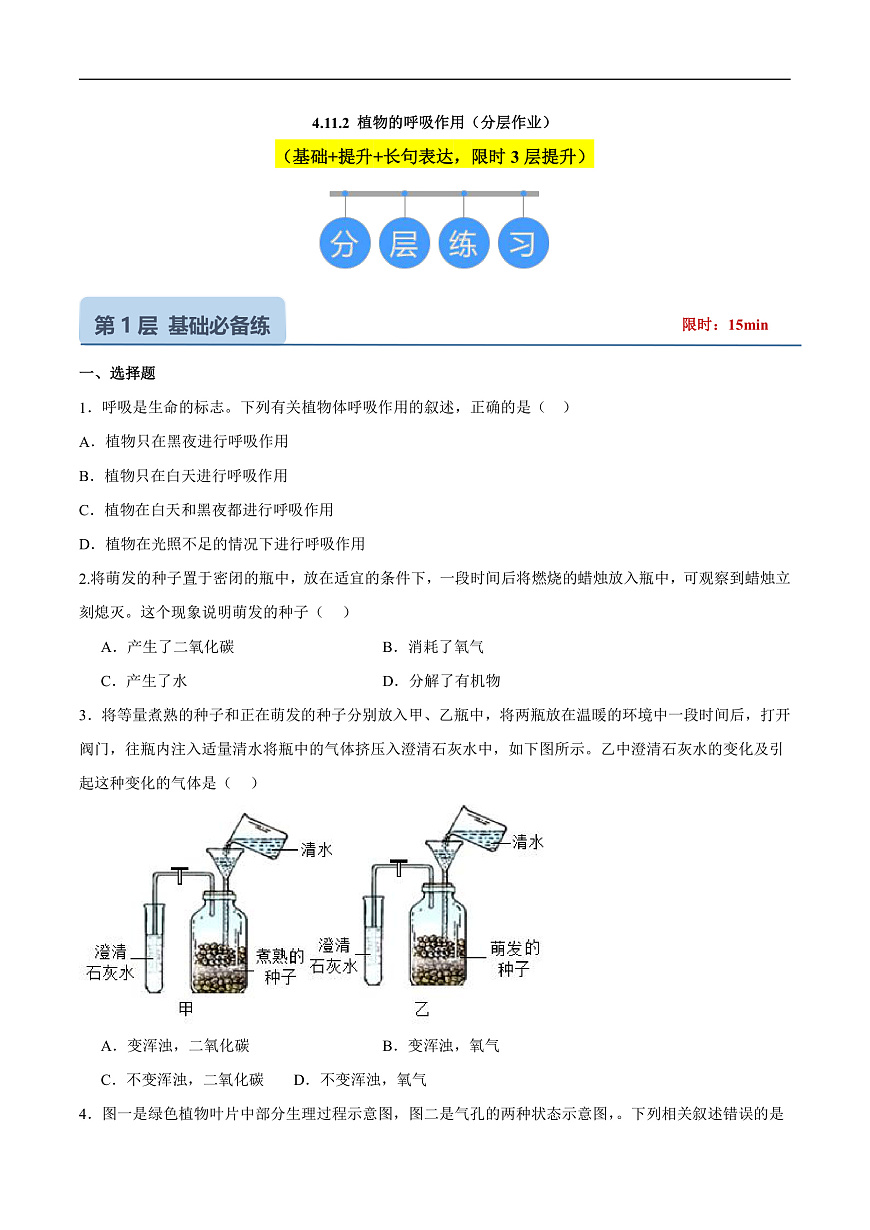 4.11.2 植物的呼吸作用（分层作业）

（基础+提升+长句表达，限时 3 层提升）

分 层 练 习

第 1 层 基础必备练

限时：15min

一、选择题

1．呼吸是生命的标志。下列有关植物体呼吸作用的叙述，正确的是（ ）

A．植物只在黑夜进行呼吸作用

B．植物只在白天进行呼吸作用

C．植物在白天和黑夜都进行呼吸作用

D．植物在光照不足的情况下进行呼吸作用

2.将萌发的种子置于密闭的瓶中，放在适宜的条件下，一段时间后将燃烧的蜡烛放入瓶中，可观察到蜡烛立刻熄灭。这个现象说明萌发的种子（ ）

A．产生了二氧化碳 B．消耗了氧气

C．产生了水 D．分解了有机物

3．将等量煮熟的种子和正在萌发的种子分别放入甲、乙瓶中，将两瓶放在温暖的环境中一段时间后，打开阀门，往瓶内注入适量清水将瓶中的气体挤压入澄清石灰水中，如下图所示。乙中澄清石灰水的变化及引起这种变化的气体是（ ）

清水

澄清石灰水

煮熟的种子

甲

清水

澄清石灰水

萌发的种子

乙

A．变浑浊，二氧化碳 B．变浑浊，氧气

C．不变浑浊，二氧化碳 D．不变浑浊，氧气

4．图一是绿色植物叶片中部分生理过程示意图，图二是气孔的两种状态示意图，。下列相关叙述错误的是